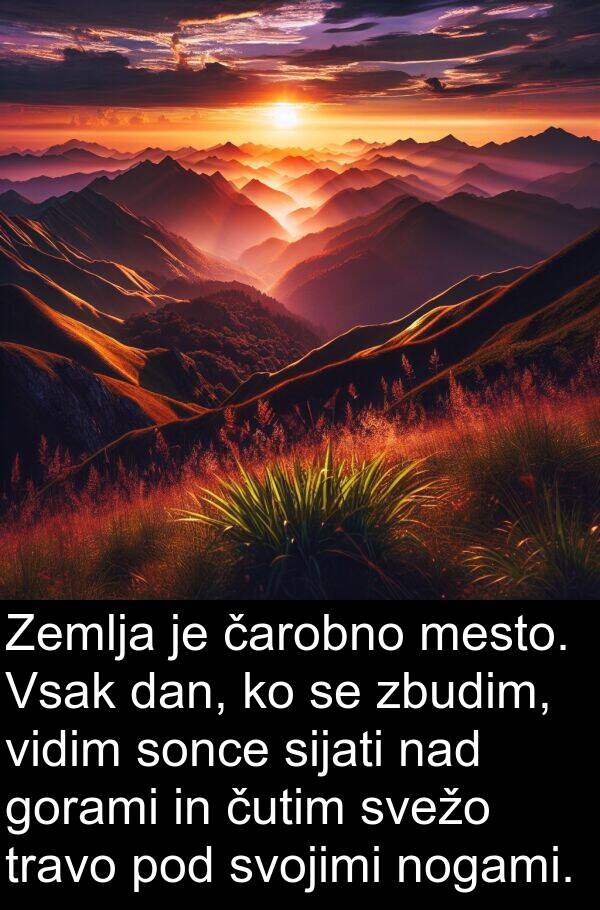 Zemlja je čarobno mesto. Vsak dan, ko se zbudim, vidim sonce sijati nad gorami in čutim svežo travo pod svojimi nogami.